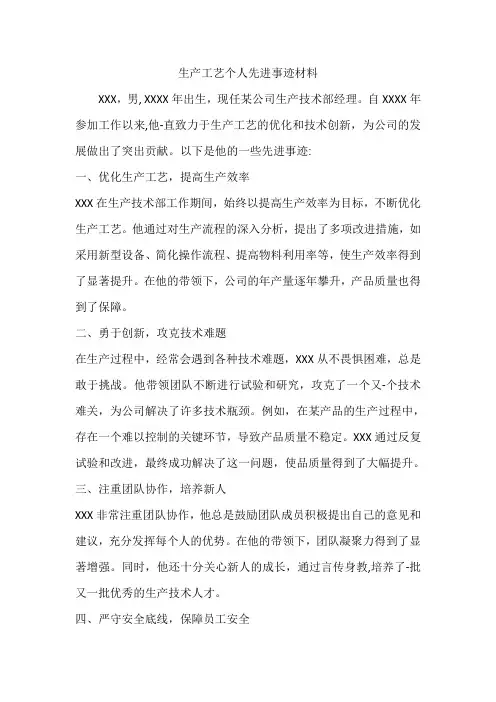 生产工艺个人先进事迹材料

XXX，男,XXXX年出生，现任某公司生产技术部经理。自XXXX年参加工作以来,他-直致力于生产工艺的优化和技术创新，为公司的发展做出了突出贡献。以下是他的一些先进事迹:

一、优化生产工艺，提高生产效率

XXX在生产技术部工作期间，始终以提高生产效率为目标，不断优化生产工艺。他通过对生产流程的深入分析，提出了多项改进措施，如采用新型设备、简化操作流程、提高物料利用率等，使生产效率得到了显著提升。在他的带领下，公司的年产量逐年攀升，产品质量也得到了保障。

二、勇于创新，攻克技术难题

在生产过程中，经常会遇到各种技术难题，XXX从不畏惧困难，总是敢于挑战。他带领团队不断进行试验和研究，攻克了一个又-个技术难关，为公司解决了许多技术瓶颈。例如，在某产品的生产过程中，存在一个难以控制的关键环节，导致产品质量不稳定。XXX通过反复试验和改进，最终成功解决了这一问题，使品质量得到了大幅提升。

三、注重团队协作，培养新人

XXX非常注重团队协作，他总是鼓励团队成员积极提出自己的意见和建议，充分发挥每个人的优势。在他的带领下，团队凝聚力得到了显著增强。同时，他还十分关心新人的成长，通过言传身教,培养了-批又一批优秀的生产技术人才。

四、严守安全底线，保障员工安全